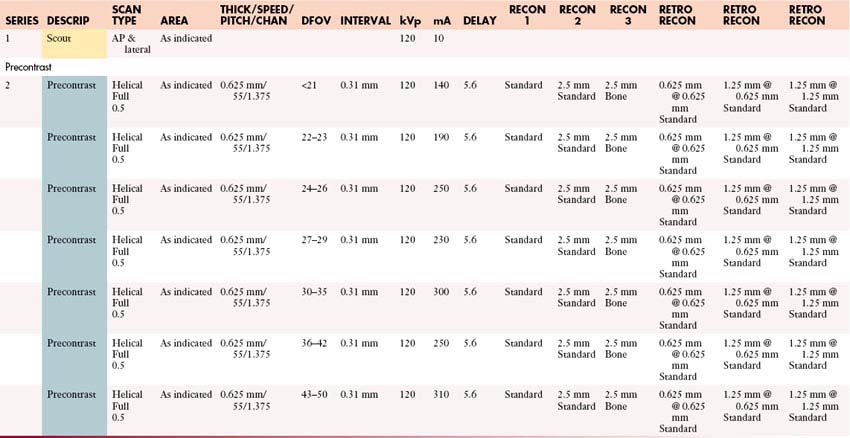 | SERIES | DESCRIP | SCAN TYPE | AREA | THICK/SPEED/ PITCH/CHAN | DFOV | INTERVAL | kVp | mA | DELAY | RECON 1 | RECON 2 | RECON 3 | RETRO RECON | RETRO RECON | RETRO RECON |
|---|---|---|---|---|---|---|---|---|---|---|---|---|---|---|---|
| 1 | Scout | AP & lateral | As indicated | | | | 120 | 10 | | | | | | | |
| Precontrast | | | | | | | | | | | | | | | |
| 2 | Precontrast | Helical Full 0.5 | As indicated | 0.625 mm/ 55/1.375 | <21 | 0.31 mm | 120 | 140 | 5.6 | Standard | 2.5 mm Standard | 2.5 mm Bone | 0.625 mm @ 0.625 mm Standard | 1.25 mm @ 0.625 mm Standard | 1.25 mm @ 1.25 mm Standard |
| | Precontrast | Helical Full 0.5 | As indicated | 0.625 mm/ 55/1.375 | 22–23 | 0.31 mm | 120 | 190 | 5.6 | Standard | 2.5 mm Standard | 2.5 mm Bone | 0.625 mm @ 0.625 mm Standard | 1.25 mm @ 0.625 mm Standard | 1.25 mm @ 1.25 mm Standard |
| | Precontrast | Helical Full 0.5 | As indicated | 0.625 mm/ 55/1.375 | 24–26 | 0.31 mm | 120 | 250 | 5.6 | Standard | 2.5 mm Standard | 2.5 mm Bone | 0.625 mm @ 0.625 mm Standard | 1.25 mm @ 0.625 mm Standard | 1.25 mm @ 1.25 mm Standard |
| | Precontrast | Helical Full 0.5 | As indicated | 0.625 mm/ 55/1.375 | 27–29 | 0.31 mm | 120 | 230 | 5.6 | Standard | 2.5 mm Standard | 2.5 mm Bone | 0.625 mm @ 0.625 mm Standard | 1.25 mm @ 0.625 mm Standard | 1.25 mm @ 1.25 mm Standard |
| | Precontrast | Helical Full 0.5 | As indicated | 0.625 mm/ 55/1.375 | 30–35 | 0.31 mm | 120 | 300 | 5.6 | Standard | 2.5 mm Standard | 2.5 mm Bone | 0.625 mm @ 0.625 mm Standard | 1.25 mm @ 0.625 mm Standard | 1.25 mm @ 1.25 mm Standard |
| | Precontrast | Helical Full 0.5 | As indicated | 0.625 mm/ 55/1.375 | 36–42 | 0.31 mm | 120 | 250 | 5.6 | Standard | 2.5 mm Standard | 2.5 mm Bone | 0.625 mm @ 0.625 mm Standard | 1.25 mm @ 0.625 mm Standard | 1.25 mm @ 1.25 mm Standard |
| | Precontrast | Helical Full 0.5 | As indicated | 0.625 mm/ 55/1.375 | 43–50 | 0.31 mm | 120 | 310 | 5.6 | Standard | 2.5 mm Standard | 2.5 mm Bone | 0.625 mm @ 0.625 mm Standard | 1.25 mm @ 0.625 mm Standard | 1.25 mm @ 1.25 mm Standard |